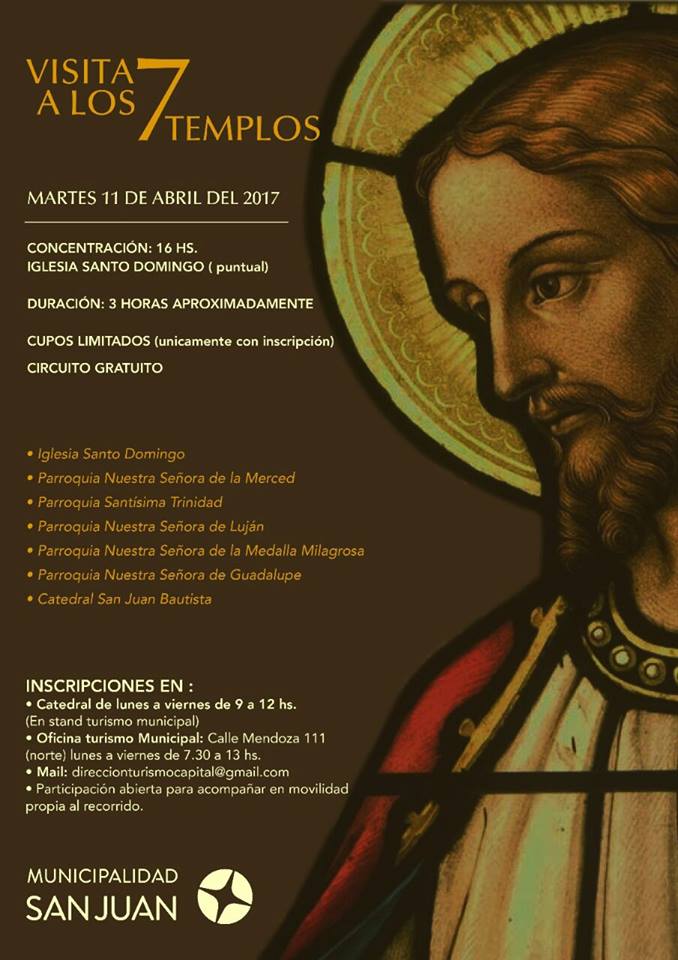 VISITA A LOS 7 TEMPLOS

MARTES 11 DE ABRIL DEL 2017

CONCENTRACIÓN: 16 HS.
IGLESIA SANTO DOMINGO ( puntual)

DURACIÓN: 3 HORAS APROXIMADAMENTE

CUPOS LIMITADOS (unicamente con inscripción)
CIRCUITO GRATUITO

• Iglesia Santo Domingo
• Parroquia Nuestra Señora de la Merced
• Parroquia Santísima Trinidad
• Parroquia Nuestra Señora de Luján
• Parroquia Nuestra Señora de la Medalla Milagrosa
• Parroquia Nuestra Señora de Guadalupe
• Catedral San Juan Bautista

INSCRIPCIONES EN :
• Catedral de lunes a viernes de 9 a 12 hs.
(En stand turismo municipal)
• Oficina turismo Municipal: Calle Mendoza 111 (norte) lunes a viernes de 7.30 a 13 hs.
• Mail: direccionturismocapital@gmail.com
• Participación abierta para acompañar en movilidad propia al recorrido.

MUNICIPALIDAD
SAN JUAN